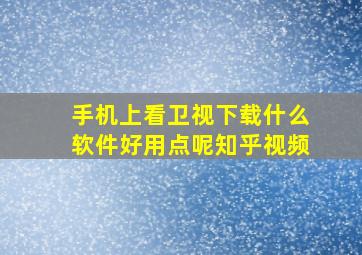 手机上看卫视下载什么软件好用点呢知乎视频